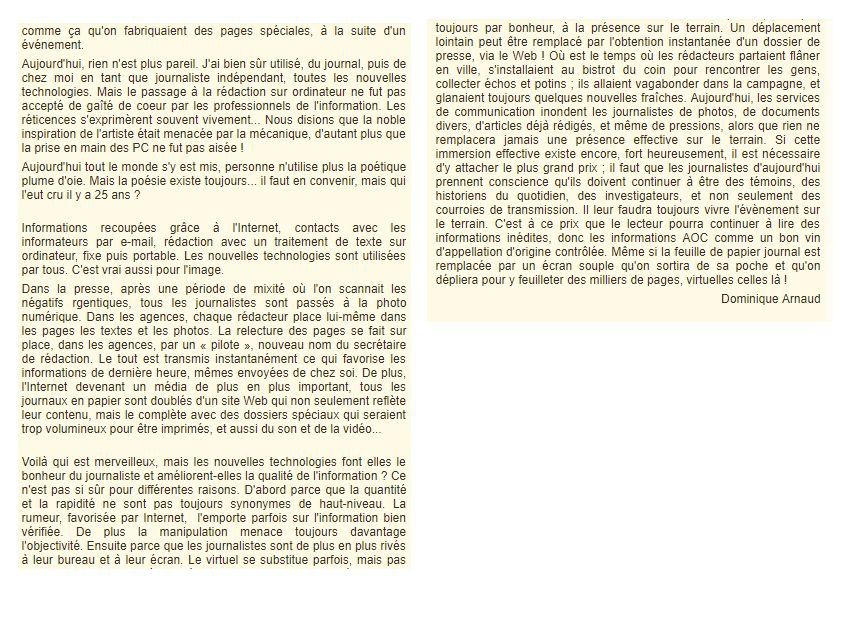 comme ça qu'on fabriquaient des pages spéciales, à la suite d'un événement.

Aujourd'hui, rien n'est plus pareil. J'ai bien sûr utilisé, du journal, puis de chez moi en tant que journaliste indépendant, toutes les nouvelles technologies. Mais le passage à la rédaction sur ordinateur ne fut pas accepté de gaîté de coeur par les professionnels de l'information. Les réticences s'exprimèrent souvent vivement... Nous disions que la noble inspiration de l'artiste était menacée par la mécanique, d'autant plus que la prise en main des PC ne fut pas aisée !

Aujourd'hui tout le monde s'y est mis, personne n'utilise plus la poétique plume d'oie. Mais la poésie existe toujours... il faut en convenir, mais qui l'eut cru il y a 25 ans ?

Informations recoupées grâce à l'Internet, contacts avec les informateurs par e-mail, rédaction avec un traitement de texte sur ordinateur, fixe puis portable. Les nouvelles technologies sont utilisées par tous. C'est vrai aussi pour l'image.

Dans la presse, après une période de mixité où l'on scannait les négatifs rgentiques, tous les journalistes sont passés à la photo numérique. Dans les agences, chaque rédacteur place lui-même dans les pages les textes et les photos. La relecture des pages se fait sur place, dans les agences, par un « pilote », nouveau nom du secrétaire de rédaction. Le tout est transmis instantanément ce qui favorise les informations de dernière heure, mêmes envoyées de chez soi. De plus, l'Internet devenant un média de plus en plus important, tous les journaux en papier sont doublés d'un site Web qui non seulement reflète leur contenu, mais le complète avec des dossiers spéciaux qui seraient trop volumineux pour être imprimés, et aussi du son et de la vidéo...

Voilà qui est merveilleux, mais les nouvelles technologies font elles le bonheur du journaliste et améliorent-elles la qualité de l'information ? Ce n'est pas si sûr pour différentes raisons. D'abord parce que la quantité et la rapidité ne sont pas toujours synonymes de haut-niveau. La rumeur, favorisée par Internet, l'emporte parfois sur l'information bien vérifiée. De plus la manipulation menace toujours davantage l'objectivité. Ensuite parce que les journalistes sont de plus en plus rivés à leur bureau et à leur écran. Le virtuel se substitue parfois, mais pas toujours par bonheur, à la présence sur le terrain. Un déplacement lointain peut être remplacé par l'obtention instantanée d'un dossier de presse, via le Web ! Où est le temps où les rédacteurs partaient flâner en ville, s'installaient au bistrot du coin pour rencontrer les gens, collecter échos et potins ; ils allaient vagabonder dans la campagne, et glanaient toujours quelques nouvelles fraîches. Aujourd'hui, les services de communication inondent les journalistes de photos, de documents divers, d'articles déjà rédigés, et même de pressions, alors que rien ne remplacera jamais une présence effective sur le terrain. Si cette immersion effective existe encore, fort heureusement, il est nécessaire d'y attacher le plus grand prix ; il faut que les journalistes d'aujourd'hui prennent conscience qu'ils doivent continuer à être des témoins, des historiens du quotidien, des investigateurs, et non seulement des courroies de transmission. Il leur faudra toujours vivre l'évènement sur le terrain. C'est à ce prix que le lecteur pourra continuer à lire des informations inédites, donc les informations AOC comme un bon vin d'appellation d'origine contrôlée. Même si la feuille de papier journal est remplacée par un écran souple qu'on sortira de sa poche et qu'on dépliera pour y feuilleter des milliers de pages, virtuelles celles là !

Dominique Arnaud